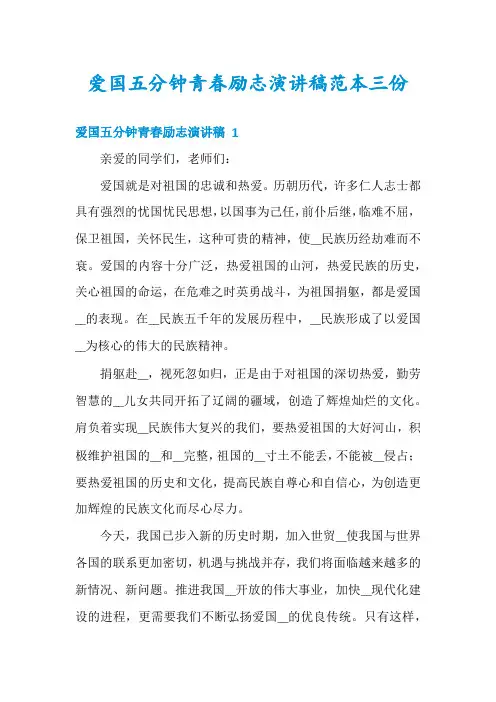 爱国五分钟青春励志演讲稿范本三份

爱国五分钟青春励志演讲稿 1

亲爱的同学们，老师们：

爱国就是对祖国的忠诚和热爱。历朝历代，许多仁人志士都具有强烈的忧国忧民思想，以国事为己任，前仆后继，临难不屈，保卫祖国，关怀民生，这种可贵的精神，使__民族历经劫难而不衰。爱国的内容十分广泛，热爱祖国的山河，热爱民族的历史，关心祖国的命运，在危难之时英勇战斗，为祖国捐躯，都是爱国__的表现。在__民族五千年的发展历程中，__民族形成了以爱国__为核心的伟大的民族精神。

捐躯赴__，视死忽如归，正是由于对祖国的深切热爱，勤劳智慧的__儿女共同开拓了辽阔的疆域，创造了辉煌灿烂的文化。肩负着实现__民族伟大复兴的我们，要热爱祖国的大好河山，积极维护祖国的__和__完整，祖国的__寸土不能丢，不能被__侵占；要热爱祖国的历史和文化，提高民族自尊心和自信心，为创造更加辉煌的民族文化而尽心尽力。

今天，我国已步入新的历史时期，加入世贸__使我国与世界各国的联系更加密切，机遇与挑战并存，我们将面临越来越多的新情况、新问题。推进我国__开放的伟大事业，加快__现代化建设的进程，更需要我们不断弘扬爱国__的优良传统。只有这样，